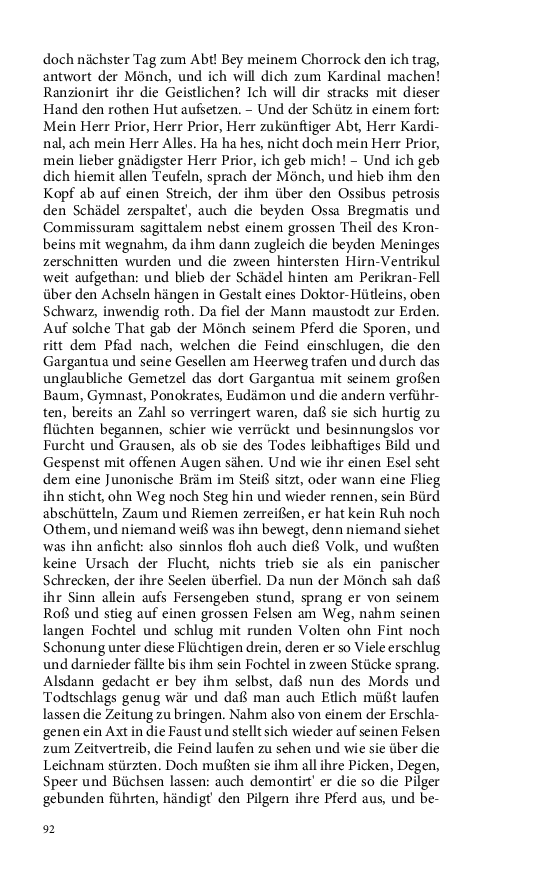 doch nächster Tag zum Abt! Bey meinem Chorrock den ich trag, antwort der Mönch, und ich will dich zum Kardinal machen! Ranzionirt ihr die Geistlichen? Ich will dir stracks mit dieser Hand den rothen Hut aufsetzen. – Und der Schütz in einem fort: Mein Herr Prior, Herr Prior, Herr zukünftiger Abt, Herr Kardinal, ach mein Herr Alles. Ha ha hes, nicht doch mein Herr Prior, mein lieber gnädigster Herr Prior, ich geb mich! – Und ich geb dich hiemit allen Teufeln, sprach der Mönch, und hieb ihm den Kopf ab auf einen Streich, der ihm über den Ossibus petrosis den Schädel zerspaltet', auch die beyden Ossa Bregmatis und Commissuram sagittalem nebst einem grossen Theil des Kronbeins mit wegnahm, da ihm dann zugleich die beyden Meninges zerschnitten wurden und die zween hintersten Hirn-Ventrikul weit aufgethan: und blieb der Schädel hinten am Perikran-Fell über den Achseln hängen in Gestalt eines Doktor-Hütleins, oben Schwarz, inwendig roth. Da fiel der Mann maustodt zur Erden. Auf solche That gab der Mönch seinem Pferd die Sporen, und ritt dem Pfad nach, welchen die Feind einschlugen, die den Gargantua und seine Gesellen am Heerweg trafen und durch das unglaubliche Gemetzel das dort Gargantua mit seinem großen Baum, Gymnast, Ponokrates, Eudämon und die andern verführten, bereits an Zahl so verringert waren, daß sie sich hurtig zu flüchten begannen, schier wie verrückt und besinnungslos vor Furcht und Grausen, als ob sie des Todes leibhaftiges Bild und Gespenst mit offenen Augen sähen. Und wie ihr einen Esel seht dem eine Junonische Bräm im Steiß sitzt, oder wann eine Flieg ihn sticht, ohn Weg noch Steg hin und wieder rennen, sein Bürd abschütteln, Zaum und Riemen zerreißen, er hat kein Ruh noch Othem, und niemand weiß was ihn bewegt, denn niemand siehet was ihn anficht: also sinnlos floh auch dieß Volk, und wußten keine Ursach der Flucht, nichts trieb sie als ein panischer Schrecken, der ihre Seelen überfiel. Da nun der Mönch sah daß ihr Sinn allein aufs Fersengeben stund, sprang er von seinem Roß und stieg auf einen grossen Felsen am Weg, nahm seinen langen Fochtel und schlug mit runden Volten ohn Fint noch Schonung unter diese Flüchtigen drein, deren er so Viele erschlug und darnieder fällte bis ihm sein Fochtel in zween Stücke sprang. Alsdann gedacht er bey ihm selbst, daß nun des Mords und Todtschlags genug wär und daß man auch Etlich müßt laufen lassen die Zeitung zu bringen. Nahm also von einem der Erschlagenen ein Axt in die Faust und stellt sich wieder auf seinen Felsen zum Zeitvertreib, die Feind laufen zu sehen und wie sie über die Leichnam stürzten. Doch mußten sie ihm all ihre Picken, Degen, Speer und Büchsen lassen: auch demontirt' er die so die Pilger gebunden führten, händigt' den Pilgern ihre Pferd aus, und be-

92